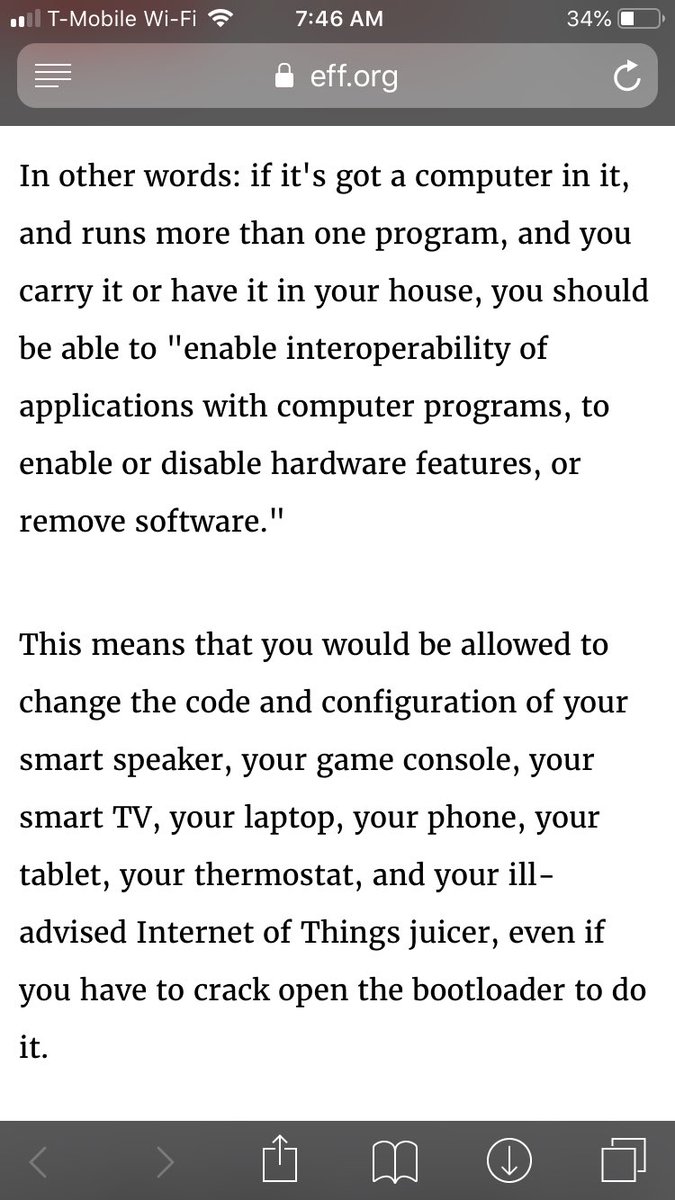 T-Mobile Wi-Fi 7:46 AM 34%

eff.org

In other words: if it's got a computer in it, and runs more than one program, and you carry it or have it in your house, you should be able to "enable interoperability of applications with computer programs, to enable or disable hardware features, or remove software."

This means that you would be allowed to change the code and configuration of your smart speaker, your game console, your smart TV, your laptop, your phone, your tablet, your thermostat, and your ill-advised Internet of Things juicer, even if you have to crack open the bootloader to do it.